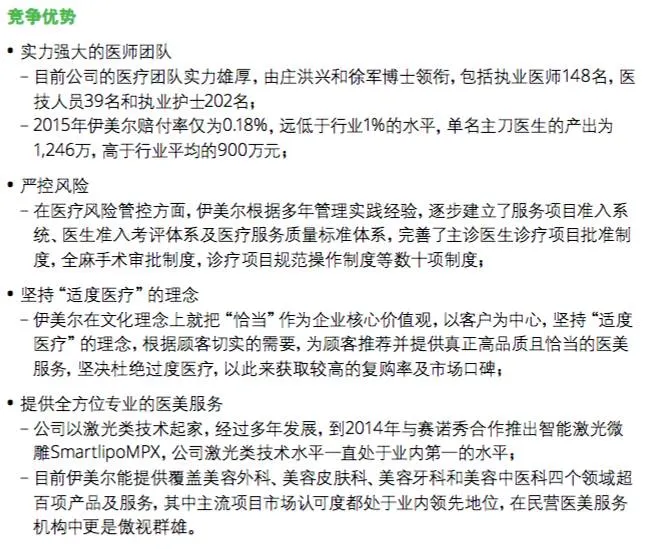 竞争优势

• 实力强大的医师团队
– 目前公司的医疗团队实力雄厚，由庄洪兴和徐军博士领衔，包括执业医师148名，医技人员39名和执业护士202名；
– 2015年伊美尔赔付率仅为0.18%，远低于行业1%的水平，单名主刀医生的产出为1,246万，高于行业平均的900万元；

• 严控风险
– 在医疗风险管控方面，伊美尔根据多年管理实践经验，逐步建立了服务项目准入系统、医生准入考评体系及医疗服务质量标准体系，完善了主诊医生诊疗项目批准制度，全麻手术审批制度，诊疗项目规范操作制度等数十项制度；

• 坚持“适度医疗”的理念
– 伊美尔在文化理念上就把“恰当”作为企业核心价值观，以客户为中心，坚持“适度医疗”的理念，根据顾客切实的需要，为顾客推荐并提供真正高品质且恰当的医美服务，坚决杜绝过度医疗，以此来获取较高的复购率及市场口碑；

• 提供全方位专业的医美服务
– 公司以激光类技术起家，经过多年发展，到2014年与赛诺秀合作推出智能激光微雕SmartlipoMPX，公司激光类技术水平一直处于业内第一的水平；
– 目前伊美尔能提供覆盖美容外科、美容皮肤科、美容牙科和美容中医科四个领域超百项产品及服务，其中主流项目市场认可度都处于业内领先地位，在民营医美服务机构中更是傲视群雄。